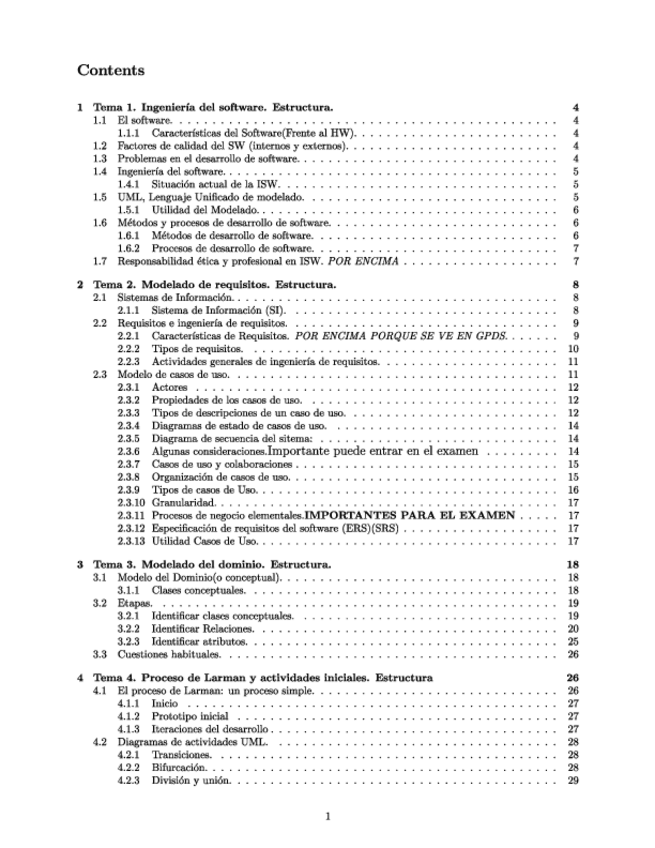 Contents

1 Tema 1. Ingeniería del software. Estructura. 4
1.1 El software. 4
1.1.1 Características del Software(Frente al HW). 4
1.2 Factores de calidad del SW (internos y externos). 4
1.3 Problemas en el desarrollo de software. 4
1.4 Ingeniería del software. 5
1.4.1 Situación actual de la ISW. 5
1.5 UML, Lenguaje Unificado de modelado. 5
1.5.1 Utilidad del Modelado. 6
1.6 Métodos y procesos de desarrollo de software. 6
1.6.1 Métodos de desarrollo de software. 6
1.6.2 Procesos de desarrollo de software. 7
1.7 Responsabilidad ética y profesional en ISW. POR ENCIMA 7

2 Tema 2. Modelado de requisitos. Estructura. 8
2.1 Sistemas de Información. 8
2.1.1 Sistema de Información (SI). 8
2.2 Requisitos e ingeniería de requisitos. 9
2.2.1 Características de Requisitos. POR ENCIMA PORQUE SE VE EN GPDS. 9
2.2.2 Tipos de requisitos. 10
2.2.3 Actividades generales de ingeniería de requisitos. 11
2.3 Modelo de casos de uso. 11
2.3.1 Actores 12
2.3.2 Propiedades de los casos de uso. 12
2.3.3 Tipos de descripciones de un caso de uso. 12
2.3.4 Diagramas de estado de casos de uso. 14
2.3.5 Diagrama de secuencia del sitema: 14
2.3.6 Algunas consideraciones.Importante puede entrar en el examen 14
2.3.7 Casos de uso y colaboraciones 15
2.3.8 Organización de casos de uso. 15
2.3.9 Tipos de casos de Uso. 16
2.3.10 Granularidad. 17
2.3.11 Procesos de negocio elementales.IMPORTANTES PARA EL EXAMEN 17
2.3.12 Especificación de requisitos del software (ERS)(SRS) 17
2.3.13 Utilidad Casos de Uso. 17

3 Tema 3. Modelado del dominio. Estructura. 18
3.1 Modelo del Dominio(o conceptual). 18
3.1.1 Clases conceptuales. 18
3.2 Etapas. 19
3.2.1 Identificar clases conceptuales. 19
3.2.2 Identificar Relaciones. 20
3.2.3 Identificar atributos. 25
3.3 Cuestiones habituales. 26

4 Tema 4. Proceso de Larman y actividades iniciales. Estructura 26
4.1 El proceso de Larman: un proceso simple. 26
4.1.1 Inicio 27
4.1.2 Prototipo inicial 27
4.1.3 Iteraciones del desarrollo 27
4.2 Diagramas de actividades UML. 28
4.2.1 Transiciones. 28
4.2.2 Bifurcación. 28
4.2.3 División y unión. 29

1